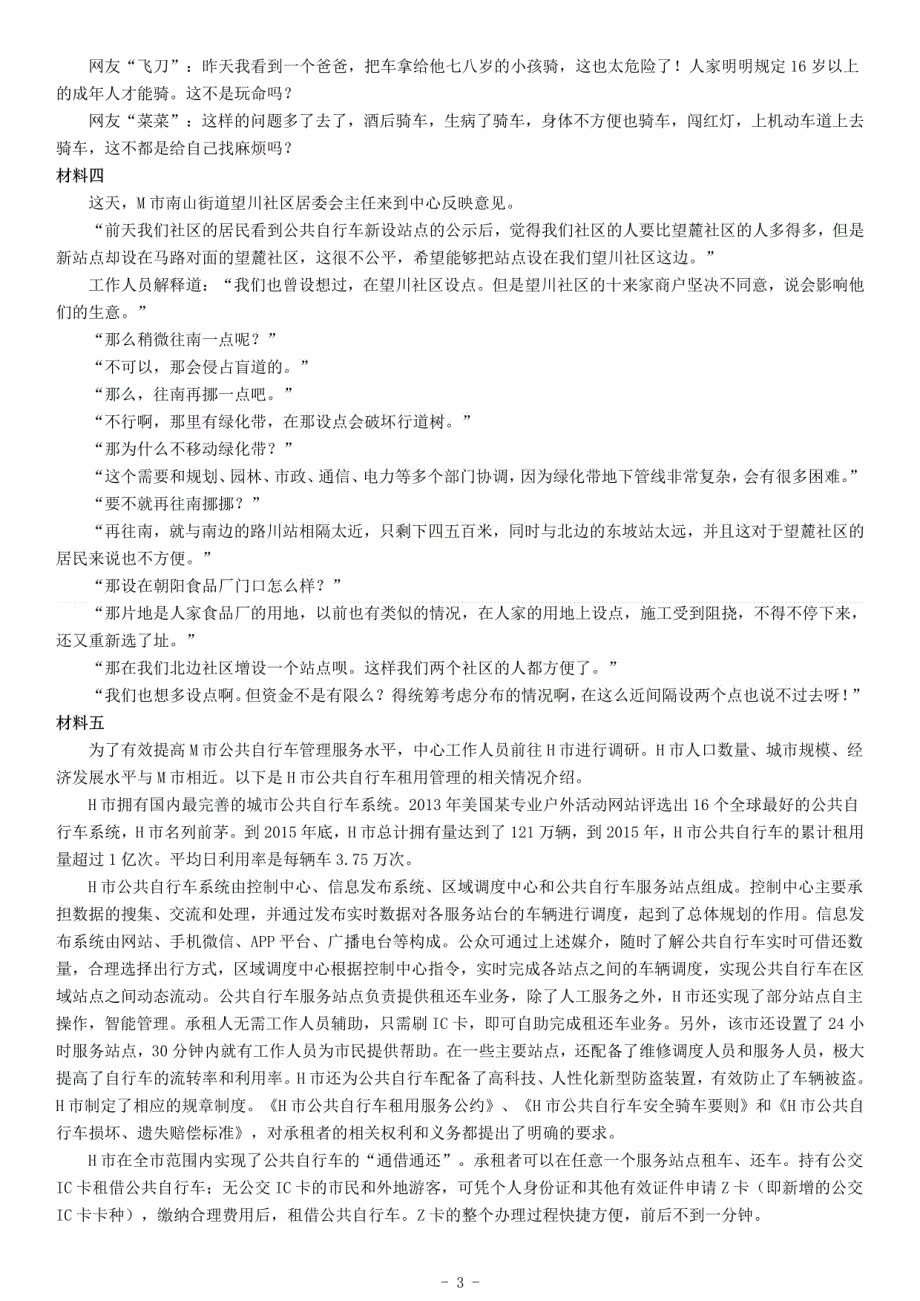 网友“飞刀”：昨天我看到一个爸爸，把车拿给他七八岁的小孩骑，这也太危险了！人家明明规定 16 岁以上的成年人才能骑。这不是玩命吗？

网友“菜菜”：这样的问题多了去了，酒后骑车，生病了骑车，身体不方便也骑车，闯红灯，上机动车道上去骑车，这不都是给自己找麻烦吗？

材料四

这天，M 市南山街道望川社区居委会主任来到中心反映意见。

“前天我们社区的居民看到公共自行车新设站点的公示后，觉得我们社区的人要比望麓社区的人多得多，但是新站点却设在马路对面的望麓社区，这很不公平，希望能够把站点设在我们望川社区这边。”

工作人员解释道：“我们也曾设想过，在望川社区设点。但是望川社区的十来家商户坚决不同意，说会影响他们的生意。”

“那么稍微往南一点呢？”

“不可以，那会侵占盲道的。”

“那么，往南再挪一点吧。”

“不行啊，那里有绿化带，在那设点会破坏行道树。”

“那为什么不移动绿化带？”

“这个需要和规划、园林、市政、通信、电力等多个部门协调，因为绿化带地下管线非常复杂，会有很多困难。”

“要不就再往南挪挪？”

“再往南，就与南边的路川站相隔太近，只剩下四五百米，同时与北边的东坡站太远，并且这对于望麓社区的居民来说也不方便。”

“那设在朝阳食品厂门口怎么样？”

“那片地是人家食品厂的用地，以前也有类似的情况，在人家的用地上设点，施工受到阻挠，不得不停下来，还又重新选了址。”

“那在我们北边社区增设一个站点呗。这样我们两个社区的人都方便了。”

“我们也想多设点啊。但资金不是有限么？得统筹考虑分布的情况啊，在这么近间隔设两个点也说不过去呀！”

材料五

为了有效提高 M 市公共自行车管理服务水平，中心工作人员前往 H 市进行调研。H 市人口数量、城市规模、经济发展水平与 M 市相近。以下是 H 市公共自行车租用管理的相关情况介绍。

H 市拥有国内最完善的城市公共自行车系统。2013 年美国某专业户外活动网站评选出 16 个全球最好的公共自行车系统，H 市名列前茅。到 2015 年底，H 市总计拥有量达到了 121 万辆，到 2015 年，H 市公共自行车的累计租用量超过 1 亿次。平均日利用率是每辆车 3.75 万次。

H 市公共自行车系统由控制中心、信息发布系统、区域调度中心和公共自行车服务站点组成。控制中心主要承担数据的搜集、交流和处理，并通过发布实时数据对各服务站台的车辆进行调度，起到了总体规划的作用。信息发布系统由网站、手机微信、APP 平台、广播电台等构成。公众可通过上述媒介，随时了解公共自行车实时可借还数量，合理选择出行方式，区域调度中心根据控制中心指令，实时完成各站点之间的车辆调度，实现公共自行车在区域站点之间动态流动。公共自行车服务站点负责提供租还车业务，除了人工服务之外，H 市还实现了部分站点自主操作，智能管理。承租人无需工作人员辅助，只需刷 IC 卡，即可自助完成租还车业务。另外，该市还设置了 24 小时服务站点，30 分钟内就有工作人员为市民提供帮助。在一些主要站点，还配备了维修调度人员和服务人员，极大提高了自行车的流转率和利用率。H 市还为公共自行车配备了高科技、人性化新型防盗装置，有效防止了车辆被盗。H 市制定了相应的规章制度。《H 市公共自行车租用服务公约》、《H 市公共自行车安全骑车要则》和《H 市公共自行车损坏、遗失赔偿标准》，对承租者的相关权利和义务都提出了明确的要求。

H 市在全市范围内实现了公共自行车的“通借通还”。承租者可以在任意一个服务站点租车、还车。持有公交 IC 卡租借公共自行车；无公交 IC 卡的市民和外地游客，可凭个人身份证和其他有效证件申请 Z 卡（即新增的公交 IC 卡卡种），缴纳合理费用后，租借公共自行车。Z 卡的整个办理过程快捷方便，前后不到一分钟。

- 3 -